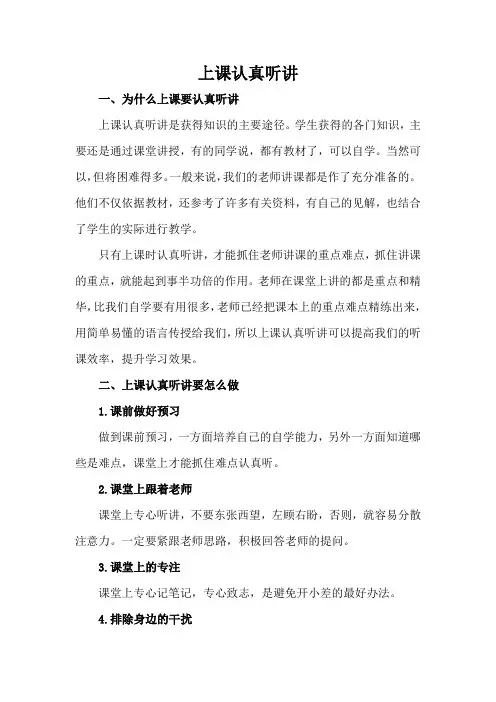 上课认真听讲

一、为什么上课要认真听讲

上课认真听讲是获得知识的主要途径。学生获得的各门知识，主要还是通过课堂讲授，有的同学说，都有教材了，可以自学。当然可以，但将困难得多。一般来说，我们的老师讲课都是作了充分准备的。他们不仅依据教材，还参考了许多有关资料，有自己的见解，也结合了学生的实际进行教学。

只有上课时认真听讲，才能抓住老师讲课的重点难点，抓住讲课的重点，就能起到事半功倍的作用。老师在课堂上讲的都是重点和精华，比我们自学要有用很多，老师已经把课本上的重点难点精练出来，用简单易懂的语言传授给我们，所以上课认真听讲可以提高我们的听课效率，提升学习效果。

二、上课认真听讲要怎么做

1.课前做好预习

做到课前预习，一方面培养自己的自学能力，另外一方面知道哪些是难点，课堂上才能抓住难点认真听。

2.课堂上跟着老师

课堂上专心听讲，不要东张西望，左顾右盼，否则，就容易分散注意力。一定要紧跟老师思路，积极回答老师的提问。

3.课堂上的专注

课堂上专心记笔记，专心致志，是避免开小差的最好办法。

4.排除身边的干扰